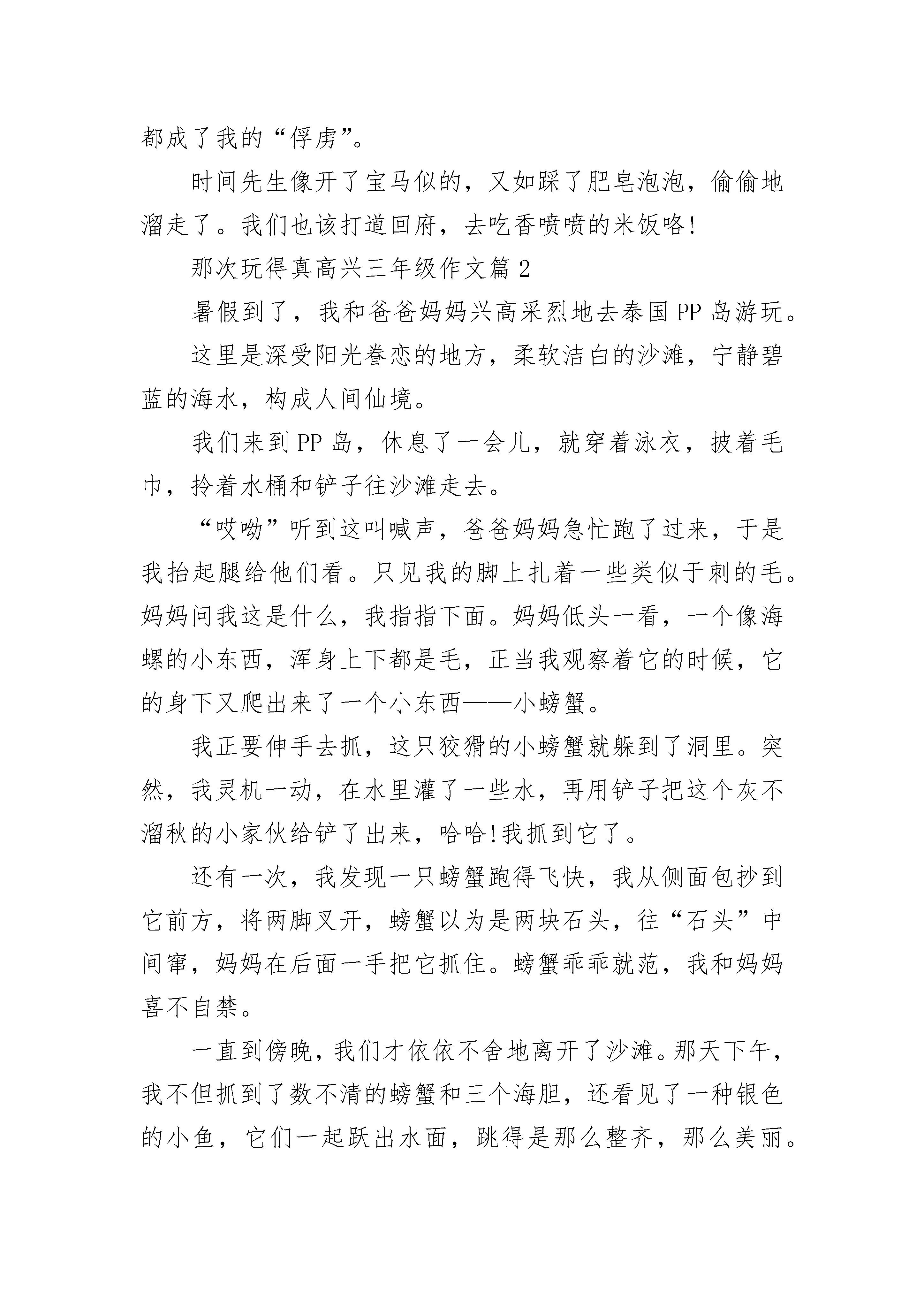 都成了我的“俘虏”。

时间先生像开了宝马似的，又如踩了肥皂泡泡，偷偷地溜走了。我们也该打道回府，去吃香喷喷的米饭咯!

那次玩得真高兴三年级作文篇 2

暑假到了，我和爸爸妈妈兴高采烈地去泰国 PP 岛游玩。

这里是深受阳光眷恋的地方，柔软洁白的沙滩，宁静碧蓝的海水，构成人间仙境。

我们来到 PP 岛，休息了一会儿，就穿着泳衣，披着毛巾，拎着水桶和铲子往沙滩走去。

“哎呦”听到这叫喊声，爸爸妈妈急忙跑了过来，于是我抬起腿给他们看。只见我的脚上扎着一些类似于刺的毛。妈妈问我这是什么，我指指下面。妈妈低头一看，一个像海螺的小东西，浑身上下都是毛，正当我观察着它的时候，它的身下又爬出来了一个小东西——小螃蟹。

我正要伸手去抓，这只狡猾的小螃蟹就躲到了洞里。突然，我灵机一动，在水里灌了一些水，再用铲子把这个灰不溜秋的小家伙给铲了出来，哈哈!我抓到它了。

还有一次，我发现一只螃蟹跑得飞快，我从侧面包抄到它前方，将两脚叉开，螃蟹以为是两块石头，往“石头”中间窜，妈妈在后面一手把它抓住。螃蟹乖乖就范，我和妈妈喜不自禁。

一直到傍晚，我们才依依不舍地离开了沙滩。那天下午，我不但抓到了数不清的螃蟹和三个海胆，还看见了一种银色的小鱼，它们一起跃出水面，跳得是那么整齐，那么美丽。